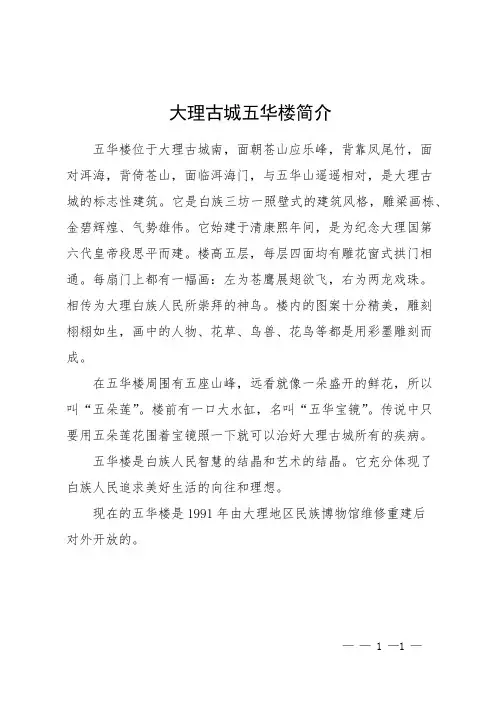 大理古城五华楼简介

五华楼位于大理古城南，面朝苍山应乐峰，背靠凤尾竹，面对洱海，背倚苍山，面临洱海门，与五华山遥遥相对，是大理古城的标志性建筑。它是白族三坊一照壁式的建筑风格，雕梁画栋、金碧辉煌、气势雄伟。它始建于清康熙年间，是为纪念大理国第六代皇帝段思平而建。楼高五层，每层四面均有雕花窗式拱门相通。每扇门上都有一幅画：左为苍鹰展翅欲飞，右为两龙戏珠。相传为大理白族人民所崇拜的神鸟。楼内的图案十分精美，雕刻栩栩如生，画中的人物、花草、鸟兽、花鸟等都是用彩墨雕刻而成。

在五华楼周围有五座山峰，远看就像一朵盛开的鲜花，所以叫“五朵莲”。楼前有一口大水缸，名叫“五华宝镜”。传说中只要用五朵莲花围着宝镜照一下就可以治好大理古城所有的疾病。

五华楼是白族人民智慧的结晶和艺术的结晶。它充分体现了白族人民追求美好生活的向往和理想。

现在的五华楼是 1991 年由大理地区民族博物馆维修重建后对外开放的。

— — 1 —1 —